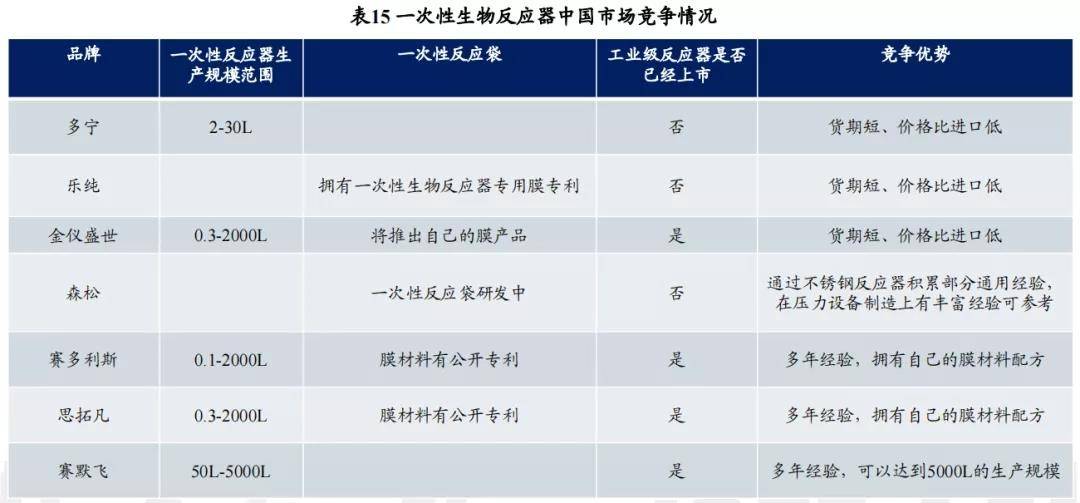 表15 一次性生物反应器中国市场竞争情况

| 品牌 | 一次性反应器生产规模范围 | 一次性反应袋 | 工业级反应器是否已经上市 | 竞争优势 |
|---|---|---|---|---|
| 多宁 | 2-30L | | 否 | 货期短、价格比进口低 |
| 乐纯 | | 拥有一次性生物反应器专用膜专利 | 否 | 货期短、价格比进口低 |
| 金仪盛世 | 0.3-2000L | 将推出自己的膜产品 | 是 | 货期短、价格比进口低 |
| 森松 | | 一次性反应袋研发中 | 否 | 通过不锈钢反应器积累部分通用经验，在压力设备制造上有丰富经验可参考 |
| 赛多利斯 | 0.1-2000L | 膜材料有公开专利 | 是 | 多年经验，拥有自己的膜材料配方 |
| 思拓凡 | 0.3-2000L | 膜材料有公开专利 | 是 | 多年经验，拥有自己的膜材料配方 |
| 赛默飞 | 50L-5000L | | 是 | 多年经验，可以达到5000L的生产规模 |